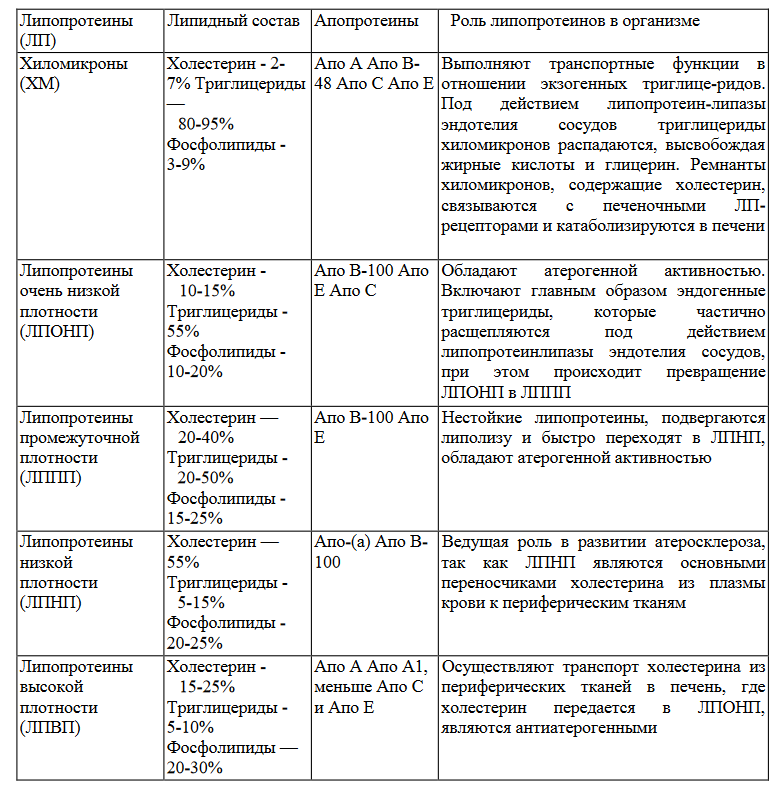 | Липопротеины (ЛП) | Липидный состав | Апопротеины | Роль липопротеинов в организме |
|---|---|---|---|
| Хиломикроны (ХМ) | Холестерин - 2-7% Триглицериды — 80-95% Фосфолипиды - 3-9% | Апо А Апо В-48 Апо С Апо Е | Выполняют транспортные функции в отношении экзогенных триглице-ридов. Под действием липопротеин-липазы эндотелия сосудов триглицериды хиломикронов распадаются, высвобождая жирные кислоты и глицерин. Ремнанты хиломикронов, содержащие холестерин, связываются с печеночными ЛП-рецепторами и катаболизируются в печени |
| Липопротеины очень низкой плотности (ЛПОНП) | Холестерин - 10-15% Триглицериды - 55% Фосфолипиды - 10-20% | Апо В-100 Апо Е Апо С | Обладают атерогенной активностью. Включают главным образом эндогенные триглицериды, которые частично расщепляются под действием липопротеинлипазы эндотелия сосудов, при этом происходит превращение ЛПОНП в ЛППП |
| Липопротеины промежуточной плотности (ЛППП) | Холестерин — 20-40% Триглицериды - 20-50% Фосфолипиды - 15-25% | Апо В-100 Апо Е | Нестойкие липопротеины, подвергаются липолизу и быстро переходят в ЛПНП, обладают атерогенной активностью |
| Липопротеины низкой плотности (ЛПНП) | Холестерин — 55% Триглицериды - 5-15% Фосфолипиды - 20-25% | Апо-(а) Апо В-100 | Ведущая роль в развитии атеросклероза, так как ЛПНП являются основными переносчиками холестерина из плазмы крови к периферическим тканям |
| Липопротеины высокой плотности (ЛПВП) | Холестерин - 15-25% Триглицериды - 5-10% Фосфолипиды — 20-30% | Апо А Апо А1, меньше Апо С и Апо Е | Осуществляют транспорт холестерина из периферических тканей в печень, где холестерин передается в ЛПОНП, являются антиатерогенными |